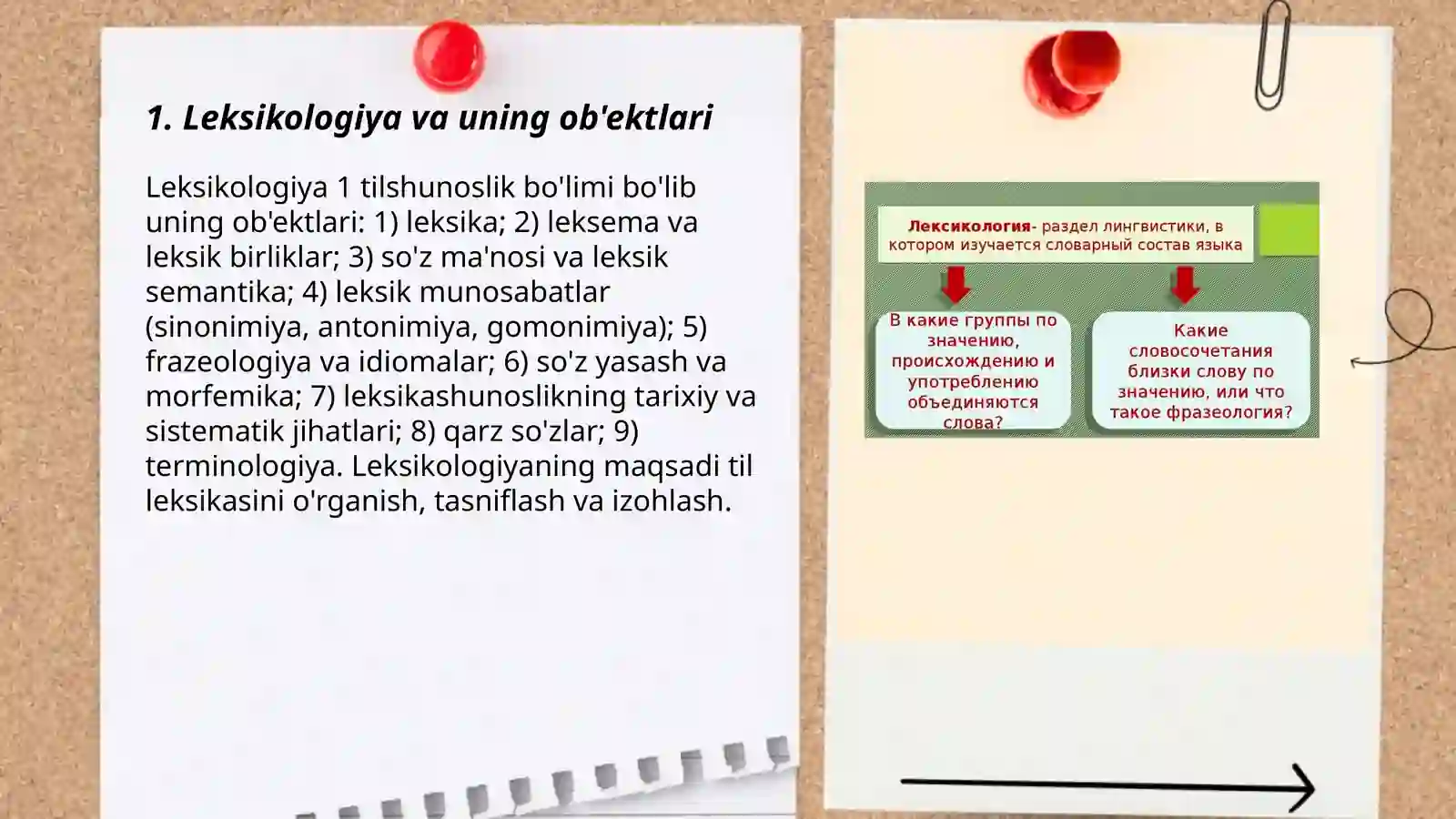 1. Leksikologiya va uning ob'ektlari

Leksikologiya 1 tilshunoslik bo'limi bo'lib uning ob'ektlari: 1) leksika; 2) leksema va leksik birliklar; 3) so'z ma'nosi va leksik semantika; 4) leksik munosabatlar (sinonimiya, antonimiya, gomonimiya); 5) frazeologiya va idiomalar; 6) so'z yasash va morfemika; 7) leksikashunoslikning tarixiy va sistematik jihatlari; 8) qarz so'zlar; 9) terminologiya. Leksikologiyaning maqsadi til leksikasini o'rganish, tasniflash va izohlash.

Лексикология- раздел лингвистики, в котором изучается словарный состав языка

В какие группы по значению, происхождению и употреблению объединяются слова?

Какие словосочетания близки слову по значению, или что такое фразеология?